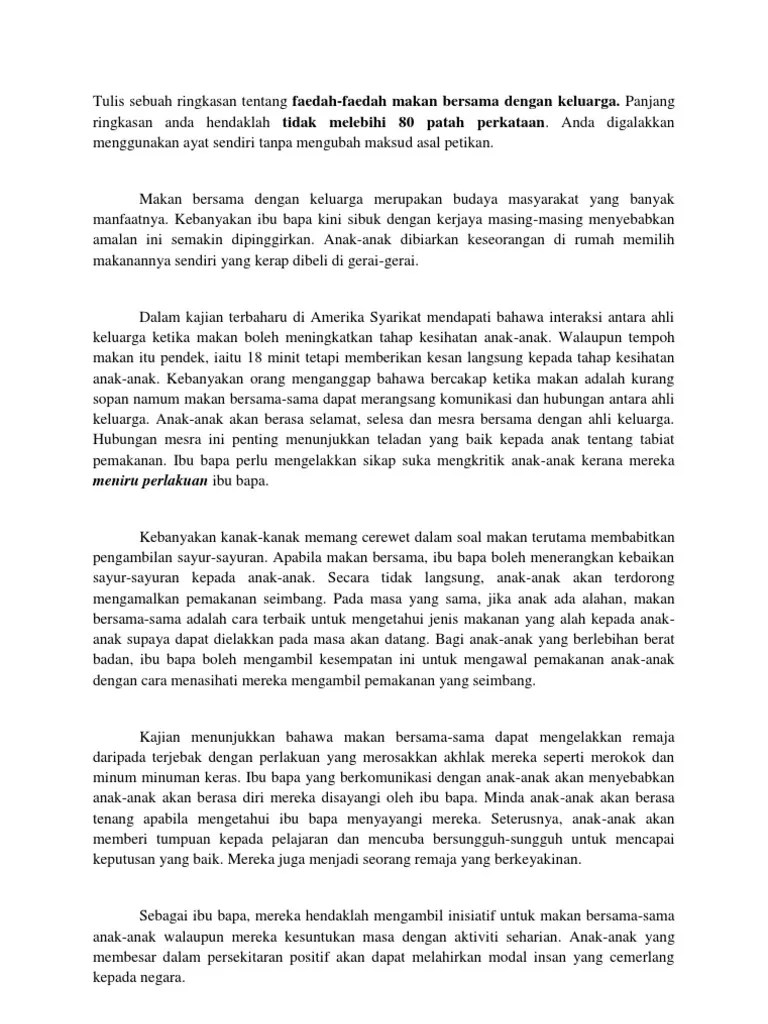 Tulis sebuah ringkasan tentang faedah-faedah makan bersama dengan keluarga. Panjang ringkasan anda hendaklah tidak melebihi 80 patah perkataan. Anda digalakkan menggunakan ayat sendiri tanpa mengubah maksud asal petikan.

Makan bersama dengan keluarga merupakan budaya masyarakat yang banyak manfaatnya. Kebanyakan ibu bapa kini sibuk dengan kerjaya masing-masing menyebabkan amalan ini semakin dipinggirkan. Anak-anak dibiarkan keseorangan di rumah memilih makanannya sendiri yang kerap dibeli di gerai-gerai.

Dalam kajian terbaharu di Amerika Syarikat mendapati bahawa interaksi antara ahli keluarga ketika makan boleh meningkatkan tahap kesihatan anak-anak. Walaupun tempoh makan itu pendek, iaitu 18 minit tetapi memberikan kesan langsung kepada tahap kesihatan anak-anak. Kebanyakan orang menganggap bahawa bercakap ketika makan adalah kurang sopan namum makan bersama-sama dapat merangsang komunikasi dan hubungan antara ahli keluarga. Anak-anak akan berasa selamat, selesa dan mesra bersama dengan ahli keluarga. Hubungan mesra ini penting menunjukkan teladan yang baik kepada anak tentang tabiat pemakanan. Ibu bapa perlu mengelakkan sikap suka mengkritik anak-anak kerana mereka meniru perlakuan ibu bapa.

Kebanyakan kanak-kanak memang cerewet dalam soal makan terutama membabitkan pengambilan sayur-sayuran. Apabila makan bersama, ibu bapa boleh menerangkan kebaikan sayur-sayuran kepada anak-anak. Secara tidak langsung, anak-anak akan terdorong mengamalkan pemakanan seimbang. Pada masa yang sama, jika anak ada alahan, makan bersama-sama adalah cara terbaik untuk mengetahui jenis makanan yang alah kepada anak-anak supaya dapat dielakkan pada masa akan datang. Bagi anak-anak yang berlebihan berat badan, ibu bapa boleh mengambil kesempatan ini untuk mengawal pemakanan anak-anak dengan cara menasihati mereka mengambil pemakanan yang seimbang.

Kajian menunjukkan bahawa makan bersama-sama dapat mengelakkan remaja daripada terjebak dengan perlakuan yang merosakkan akhlak mereka seperti merokok dan minum minuman keras. Ibu bapa yang berkomunikasi dengan anak-anak akan menyebabkan anak-anak akan berasa diri mereka disayangi oleh ibu bapa. Minda anak-anak akan berasa tenang apabila mengetahui ibu bapa menyayangi mereka. Seterusnya, anak-anak akan memberi tumpuan kepada pelajaran dan mencuba bersungguh-sungguh untuk mencapai keputusan yang baik. Mereka juga menjadi seorang remaja yang berkeyakinan.

Sebagai ibu bapa, mereka hendaklah mengambil inisiatif untuk makan bersama-sama anak-anak walaupun mereka kesuntukan masa dengan aktiviti seharian. Anak-anak yang membesar dalam persekitaran positif akan dapat melahirkan modal insan yang cemerlang kepada negara.